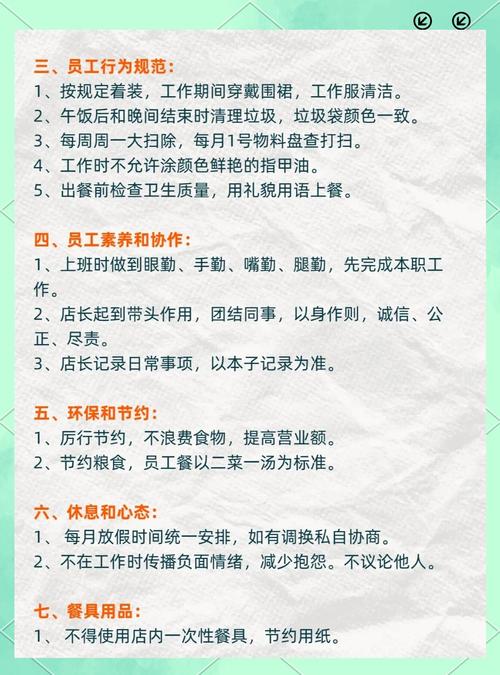 三、员工行为规范：
1、按规定着装，工作期间穿戴围裙，工作服清洁。
2、午饭后和晚间结束时清理垃圾，垃圾袋颜色一致。
3、每周周一大扫除，每月1号物料盘查打扫。
4、工作时不允许涂颜色鲜艳的指甲油。
5、出餐前检查卫生质量，用礼貌用语上餐。

四、员工素养和协作：
1、上班时做到眼勤、手勤、嘴勤、腿勤，先完成本职工作。
2、店长起到带头作用，团结同事，以身作则，诚信、公正、尽责。
3、店长记录日常事项，以本子记录为准。

五、环保和节约：
1、厉行节约，不浪费食物，提高营业额。
2、节约粮食，员工餐以二菜一汤为标准。

六、休息和心态：
1、 每月放假时间统一安排，如有调换私自协商。
2、不在工作时传播负面情绪，减少抱怨。不议论他人。

七、餐具用品：
1、 不得使用店内一次性餐具，节约用纸。